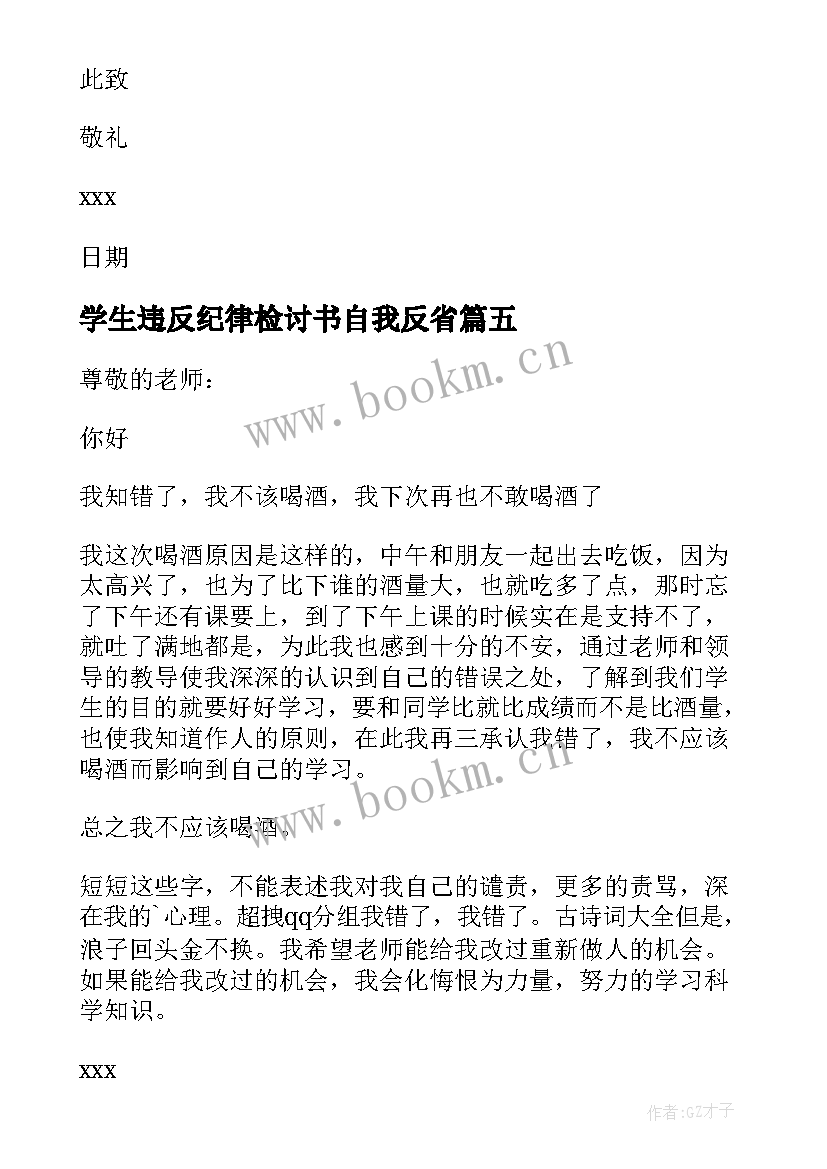 此致

敬礼

xxx

日期

学生违反纪律检讨书自我反省篇五

www.bookm.cn

尊敬的老师：

你好

我知错了，我不该喝酒，我下次再也不敢喝酒了

我这次喝酒原因是这样的，中午和朋友一起出去吃饭，因为太高兴了，也为了比下谁的酒量大，也就吃多了点，那时忘了下午还有课要上，到了下午上课的时候实在是支持不了，就吐了满地都是，为此我也感到十分的不安，通过老师和领导的教导使我深深的认识到自己的错误之处，了解到我们学生的目的就要好好学习，要和同学比就比成绩而不是比酒量，也使我知道作人的原则，在此我再三承认我错了，我不应该喝酒而影响到自己的学习。

www.bookm.cn

总之我不应该喝酒。

短短这些字，不能表述我对我自己的谴责，更多的责骂，深在我的`心理。超拽qq分组我错了，我错了。古诗词大全但是，浪子回头金不换。我希望老师能给我改过重新做人的机会。如果能给我改过的机会，我会化悔恨为力量，努力的学习科学知识。

xxx

作者:GZ才子